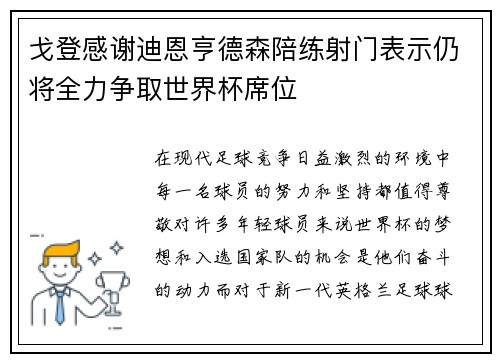 戈登感谢迪恩亨德森陪练射门表示仍将全力争取世界杯席位

在现代足球竞争日益激烈的环境中每一名球员的努力和坚持都值得尊敬对许多年轻球员来说世界杯的梦想和入选国家队的机会是他们奋斗的动力而对于新一代英格兰足球球